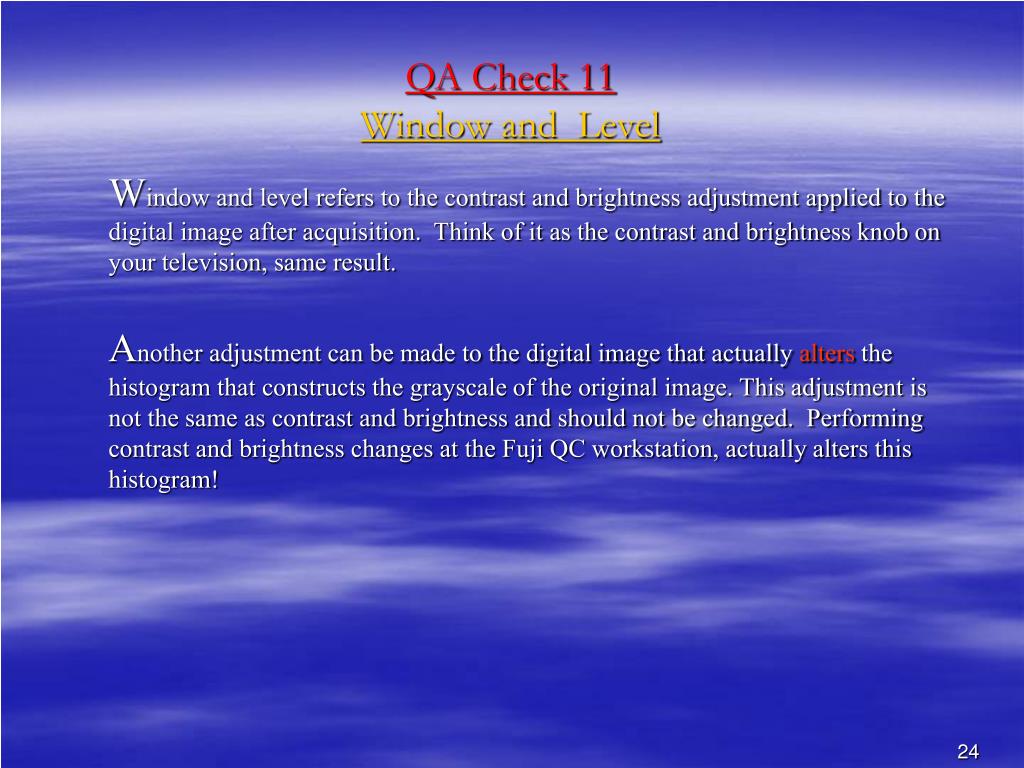 QA Check 11
Window and  Level

Window and level refers to the contrast and brightness adjustment applied to the digital image after acquisition.  Think of it as the contrast and brightness knob on your television, same result.

Another adjustment can be made to the digital image that actually alters the histogram that constructs the grayscale of the original image. This adjustment is not the same as contrast and brightness and should not be changed.  Performing contrast and brightness changes at the Fuji QC workstation, actually alters this histogram!

24